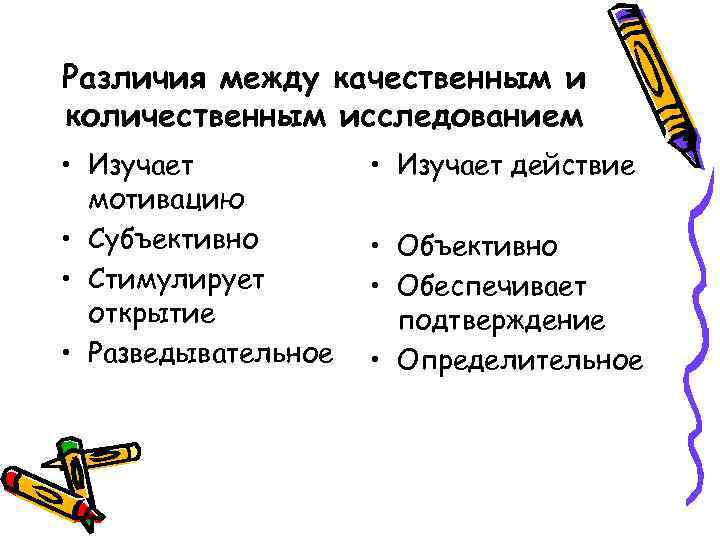 Различия между качественным и количественным исследованием

• Изучает мотивацию
• Субъективно
• Стимулирует открытие
• Разведывательное

• Изучает действие
• Объективно
• Обеспечивает подтверждение
• Определительное